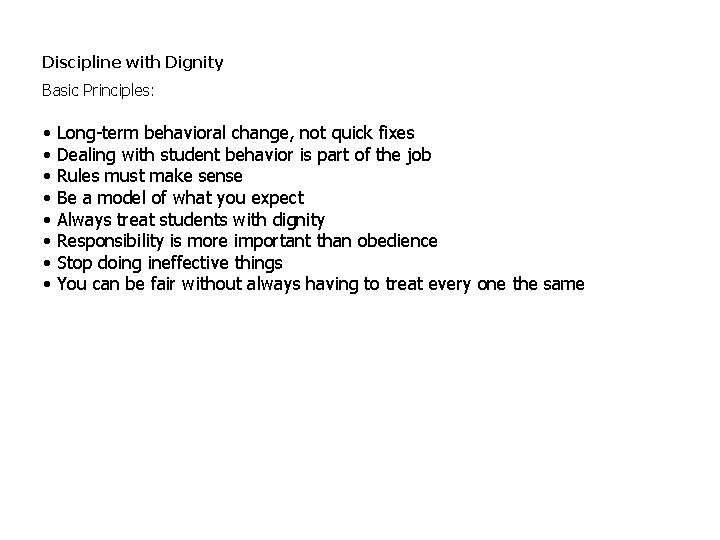 Discipline with Dignity

Basic Principles:

• Long-term behavioral change, not quick fixes
• Dealing with student behavior is part of the job
• Rules must make sense
• Be a model of what you expect
• Always treat students with dignity
• Responsibility is more important than obedience
• Stop doing ineffective things
• You can be fair without always having to treat every one the same